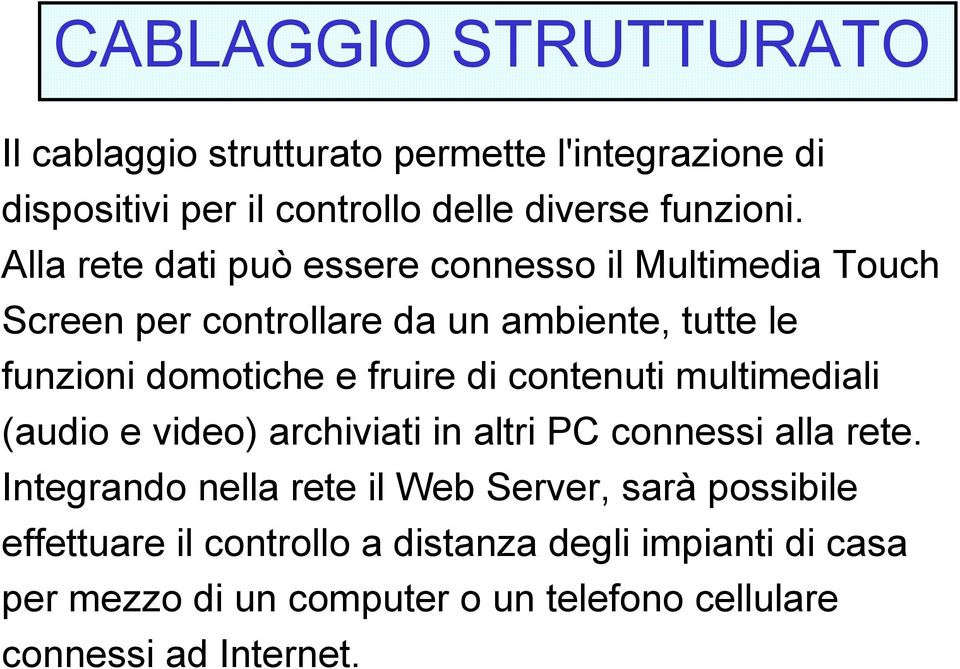 CABLAGGIO STRUTTURATO

Il cablaggio strutturato permette l'integrazione di dispositivi per il controllo delle diverse funzioni.
Alla rete dati può essere connesso il Multimedia Touch Screen per controllare da un ambiente, tutte le funzioni domotiche e fruire di contenuti multimediali (audio e video) archiviati in altri PC connessi alla rete.
Integrando nella rete il Web Server, sarà possibile effettuare il controllo a distanza degli impianti di casa per mezzo di un computer o un telefono cellulare connessi ad Internet.